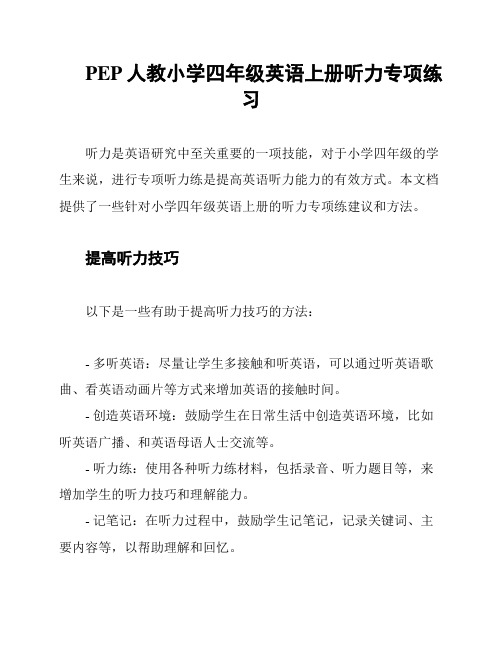 PEP 人教小学四年级英语上册听力专项练习

听力是英语研究中至关重要的一项技能，对于小学四年级的学生来说，进行专项听力练是提高英语听力能力的有效方式。本文档提供了一些针对小学四年级英语上册的听力专项练建议和方法。

提高听力技巧

以下是一些有助于提高听力技巧的方法：

- 多听英语：尽量让学生多接触和听英语，可以通过听英语歌曲、看英语动画片等方式来增加英语的接触时间。
- 创造英语环境：鼓励学生在日常生活中创造英语环境，比如听英语广播、和英语母语人士交流等。
- 听力练：使用各种听力练材料，包括录音、听力题目等，来增加学生的听力技巧和理解能力。
- 记笔记：在听力过程中，鼓励学生记笔记，记录关键词、主要内容等，以帮助理解和回忆。